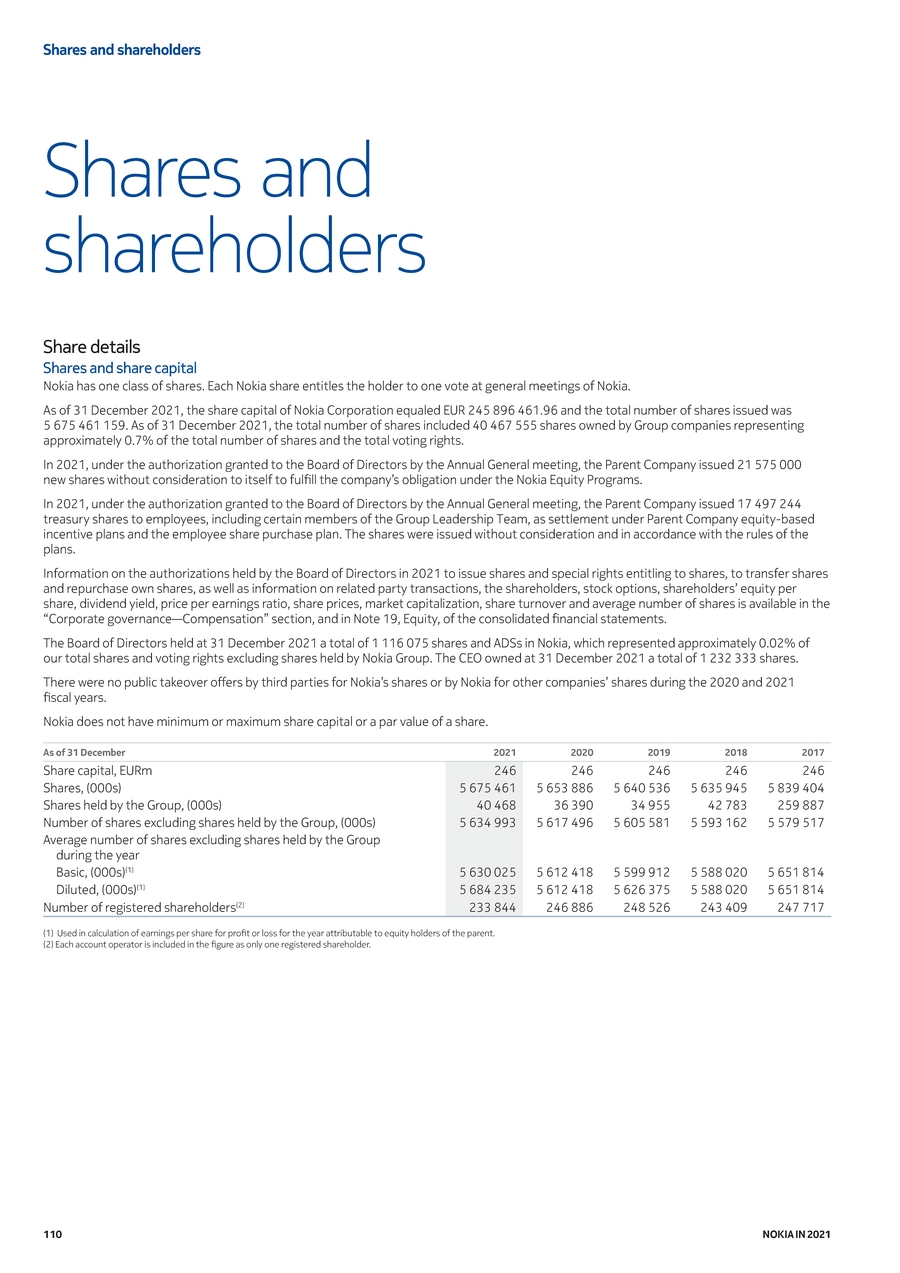 Shares and shareholders

Shares and shareholders

Share details

Shares and share capital

Nokia has one class of shares. Each Nokia share entitles the holder to one vote at general meetings of Nokia.

As of 31 December 2021, the share capital of Nokia Corporation equaled EUR 245 896 461.96 and the total number of shares issued was 5 675 461 159. As of 31 December 2021, the total number of shares included 40 467 555 shares owned by Group companies representing approximately 0.7% of the total number of shares and the total voting rights.

In 2021, under the authorization granted to the Board of Directors by the Annual General meeting, the Parent Company issued 21 575 000 new shares without consideration to itself to fulfill the company's obligation under the Nokia Equity Programs.

In 2021, under the authorization granted to the Board of Directors by the Annual General meeting, the Parent Company issued 17 497 244 treasury shares to employees, including certain members of the Group Leadership Team, as settlement under Parent Company equity-based incentive plans and the employee share purchase plan. The shares were issued without consideration and in accordance with the rules of the plans.

Information on the authorizations held by the Board of Directors in 2021 to issue shares and special rights entitling to shares, to transfer shares and repurchase own shares, as well as information on related party transactions, the shareholders, stock options, shareholders' equity per share, dividend yield, price per earnings ratio, share prices, market capitalization, share turnover and average number of shares is available in the "Corporate governance—Compensation" section, and in Note 19, Equity, of the consolidated financial statements.

The Board of Directors held at 31 December 2021 a total of 1 116 075 shares and ADSs in Nokia, which represented approximately 0.02% of our total shares and voting rights excluding shares held by Nokia Group. The CEO owned at 31 December 2021 a total of 1 232 333 shares.

There were no public takeover offers by third parties for Nokia's shares or by Nokia for other companies' shares during the 2020 and 2021 fiscal years.

Nokia does not have minimum or maximum share capital or a par value of a share.

| As of 31 December | 2021 | 2020 | 2019 | 2018 | 2017 |
|---|---|---|---|---|---|
| Share capital, EURm | 246 | 246 | 246 | 246 | 246 |
| Shares, (000s) | 5 675 461 | 5 653 886 | 5 640 536 | 5 635 945 | 5 839 404 |
| Shares held by the Group, (000s) | 40 468 | 36 390 | 34 955 | 42 783 | 259 887 |
| Number of shares excluding shares held by the Group, (000s) | 5 634 993 | 5 617 496 | 5 605 581 | 5 593 162 | 5 579 517 |
| Average number of shares excluding shares held by the Group during the year | | | | | |
| Basic, (000s)$^{(1)}$ | 5 630 025 | 5 612 418 | 5 599 912 | 5 588 020 | 5 651 814 |
| Diluted, (000s)$^{(1)}$ | 5 684 235 | 5 612 418 | 5 626 375 | 5 588 020 | 5 651 814 |
| Number of registered shareholders$^{(2)}$ | 233 844 | 246 886 | 248 526 | 243 409 | 247 717 |

(1) Used in calculation of earnings per share for profit or loss for the year attributable to equity holders of the parent.
(2) Each account operator is included in the figure as only one registered shareholder.

110 NOKIA IN 2021